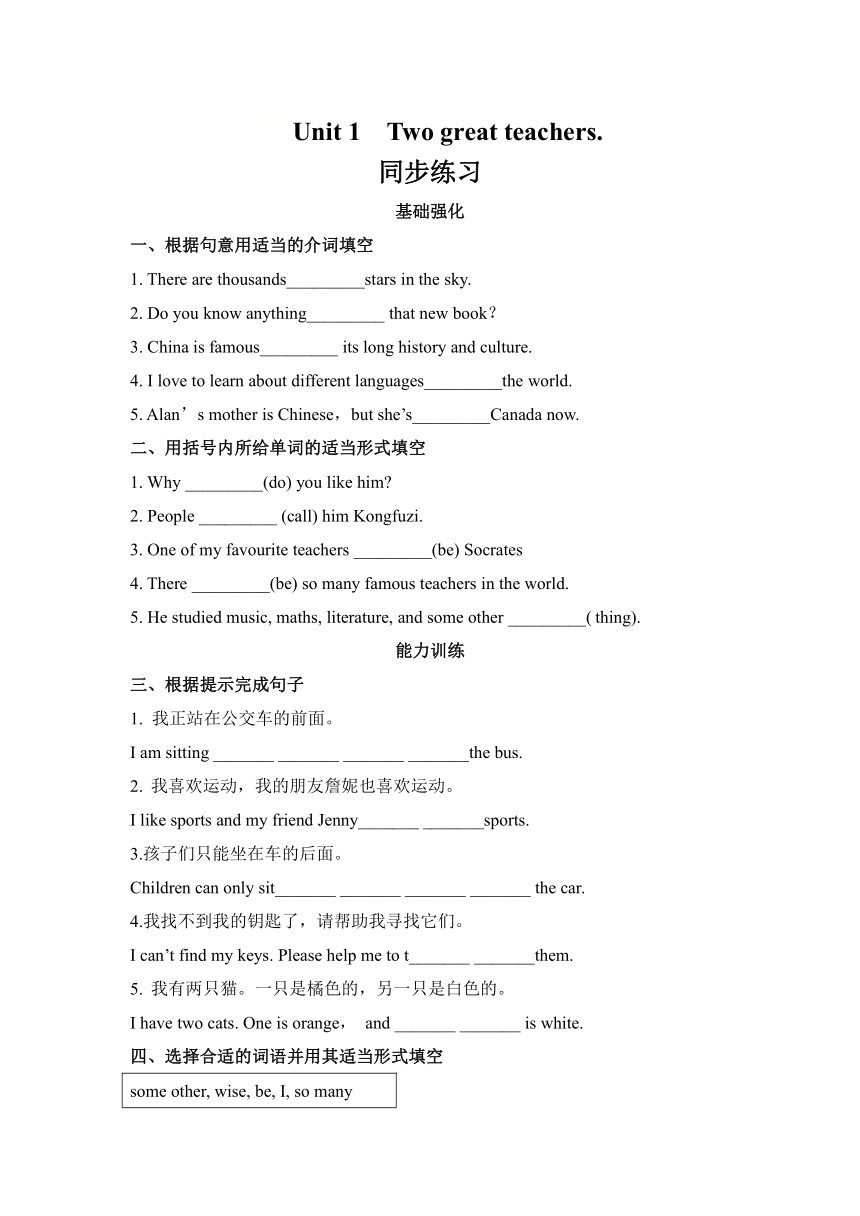 Unit 1　Two great teachers.

同步练习

基础强化

一、根据句意用适当的介词填空

1. There are thousands_________stars in the sky.

2. Do you know anything_________ that new book？

3. China is famous_________ its long history and culture.

4. I love to learn about different languages_________the world.

5. Alan’s mother is Chinese，but she’s_________Canada now.

二、用括号内所给单词的适当形式填空

1. Why _________(do) you like him?

2. People _________ (call) him Kongfuzi.

3. One of my favourite teachers _________(be) Socrates

4. There _________(be) so many famous teachers in the world.

5. He studied music, maths, literature, and some other _________( thing).

能力训练

三、根据提示完成句子

1. 我正站在公交车的前面。

I am sitting _______ _______ _______ _______the bus.

2. 我喜欢运动，我的朋友詹妮也喜欢运动。

I like sports and my friend Jenny_______ _______sports.

3.孩子们只能坐在车的后面。

Children can only sit_______ _______ _______ _______ the car.

4.我找不到我的钥匙了，请帮助我寻找它们。

I can’t find my keys. Please help me to t_______ _______them.

5. 我有两只猫。一只是橘色的，另一只是白色的。

I have two cats. One is orange， and _______ _______ is white.

四、选择合适的词语并用其适当形式填空

some other, wise, be, I, so many